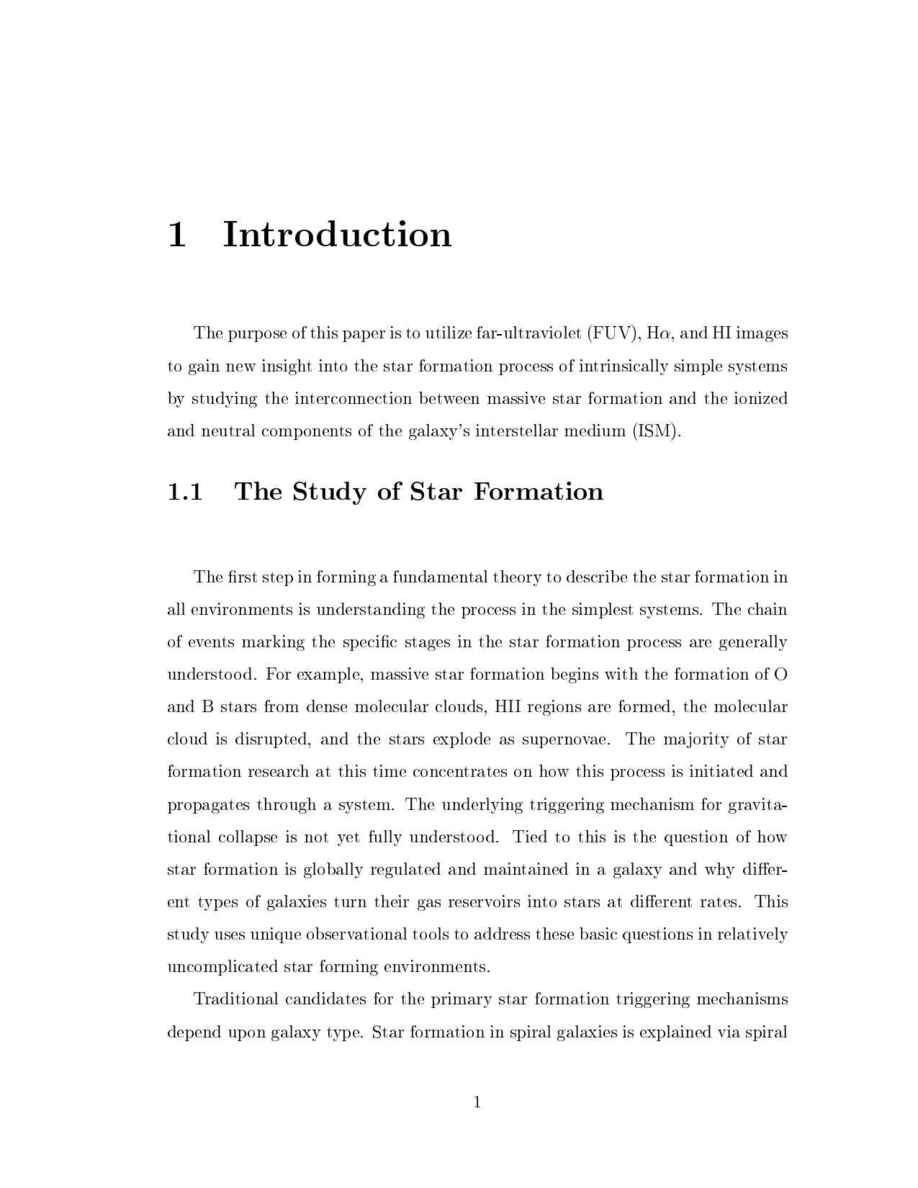 1 Introduction

The purpose of this paper is to utilize far-ultraviolet (FUV), H$\alpha$, and HI images to gain new insight into the star formation process of intrinsically simple systems by studying the interconnection between massive star formation and the ionized and neutral components of the galaxy's interstellar medium (ISM).

1.1 The Study of Star Formation

The first step in forming a fundamental theory to describe the star formation in all environments is understanding the process in the simplest systems. The chain of events marking the specific stages in the star formation process are generally understood. For example, massive star formation begins with the formation of O and B stars from dense molecular clouds, HII regions are formed, the molecular cloud is disrupted, and the stars explode as supernovae. The majority of star formation research at this time concentrates on how this process is initiated and propagates through a system. The underlying triggering mechanism for gravitational collapse is not yet fully understood. Tied to this is the question of how star formation is globally regulated and maintained in a galaxy and why different types of galaxies turn their gas reservoirs into stars at different rates. This study uses unique observational tools to address these basic questions in relatively uncomplicated star forming environments.

Traditional candidates for the primary star formation triggering mechanisms depend upon galaxy type. Star formation in spiral galaxies is explained via spiral

1